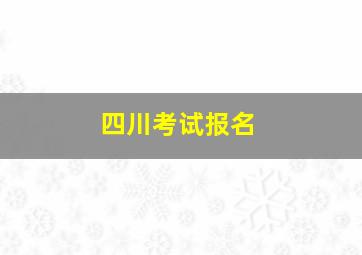 四川考试报名